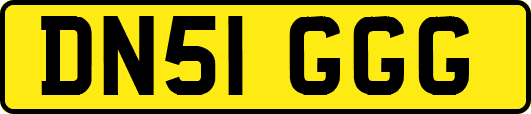 DN51 GGG